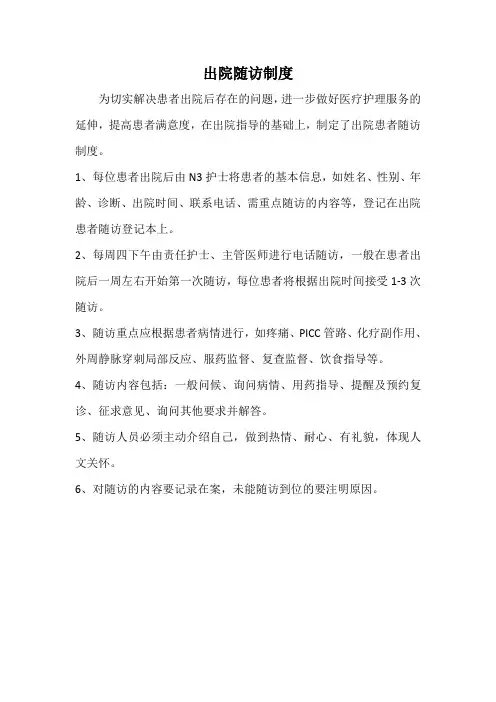 出院随访制度

为切实解决患者出院后存在的问题，进一步做好医疗护理服务的延伸，提高患者满意度，在出院指导的基础上，制定了出院患者随访制度。

1、每位患者出院后由 N3 护士将患者的基本信息，如姓名、性别、年龄、诊断、出院时间、联系电话、需重点随访的内容等，登记在出院患者随访登记本上。

2、每周四下午由责任护士、主管医师进行电话随访，一般在患者出院后一周左右开始第一次随访，每位患者将根据出院时间接受 1-3 次随访。

3、随访重点应根据患者病情进行，如疼痛、PICC 管路、化疗副作用、外周静脉穿刺局部反应、服药监督、复查监督、饮食指导等。

4、随访内容包括：一般问候、询问病情、用药指导、提醒及预约复诊、征求意见、询问其他要求并解答。

5、随访人员必须主动介绍自己，做到热情、耐心、有礼貌，体现人文关怀。

6、对随访的内容要记录在案，未能随访到位的要注明原因。